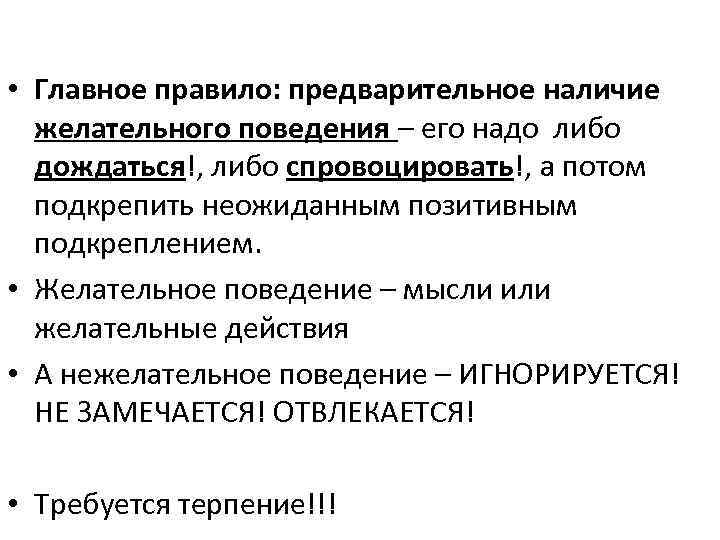 • Главное правило: предварительное наличие желательного поведения – его надо либо дождаться!, либо спровоцировать!, а потом подкрепить неожиданным позитивным подкреплением.

• Желательное поведение – мысли или желательные действия

• А нежелательное поведение – ИГНОРИРУЕТСЯ! НЕ ЗАМЕЧАЕТСЯ! ОТВЛЕКАЕТСЯ!

• Требуется терпение!!!